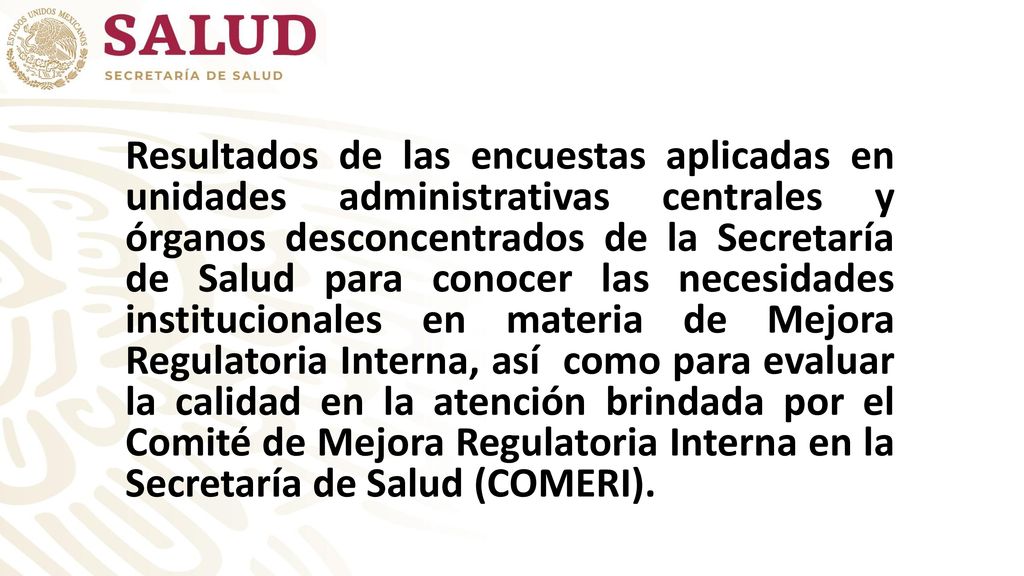 ESTADOS UNIDOS MEXICANOS

SALUD
SECRETARÍA DE SALUD

Resultados de las encuestas aplicadas en unidades administrativas centrales y órganos desconcentrados de la Secretaría de Salud para conocer las necesidades institucionales en materia de Mejora Regulatoria Interna, así como para evaluar la calidad en la atención brindada por el Comité de Mejora Regulatoria Interna en la Secretaría de Salud (COMERI).